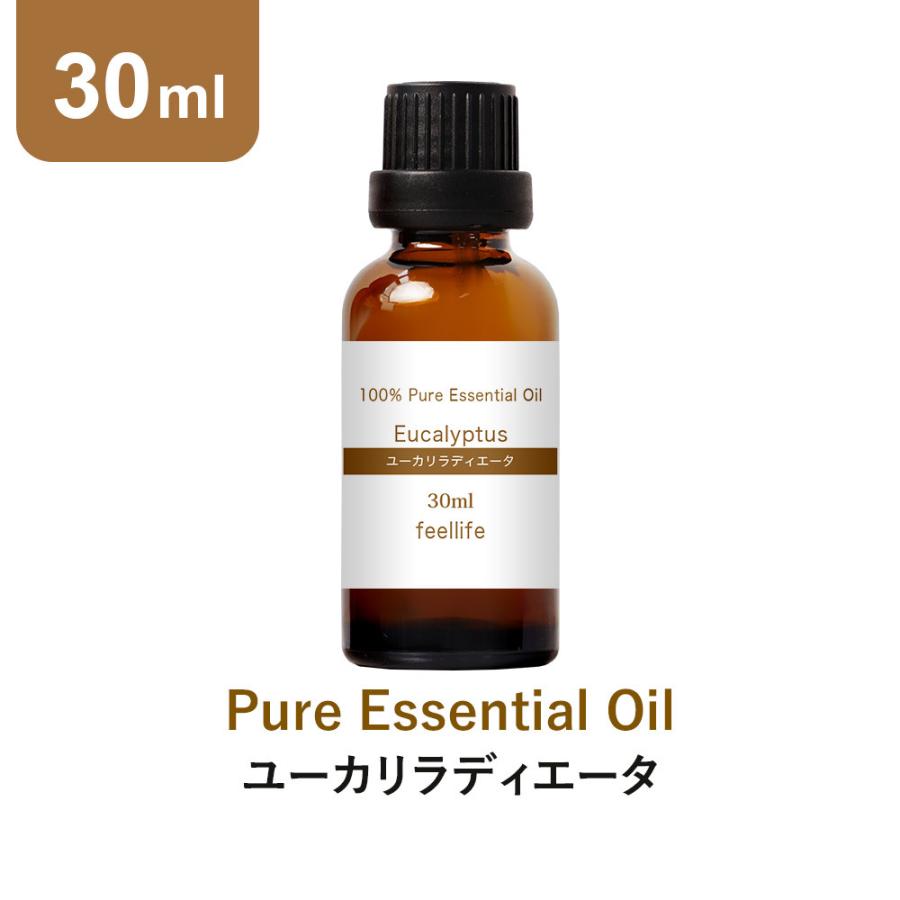 30ml

100% Pure Essential Oil

Eucalyptus

ユーカリラディエータ

30ml

feellife

Pure Essential Oil

ユーカリラディエータ